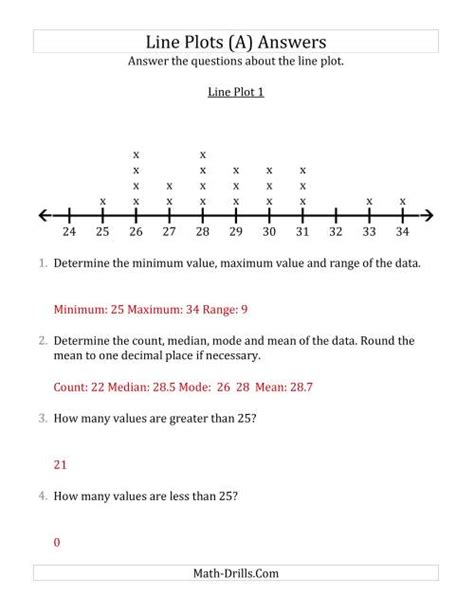 Line Plots (A) Answers

Answer the questions about the line plot.

Line Plot 1

x x x x x x x x x x x x x x x x x x x x x x

24 25 26 27 28 29 30 31 32 33 34

1. Determine the minimum value, maximum value and range of the data.

Minimum: 25 Maximum: 34 Range: 9

2. Determine the count, median, mode and mean of the data. Round the mean to one decimal place if necessary.

Count: 22 Median: 28.5 Mode: 26 28 Mean: 28.7

3. How many values are greater than 25?

21

4. How many values are less than 25?

0

Math-Drills.Com